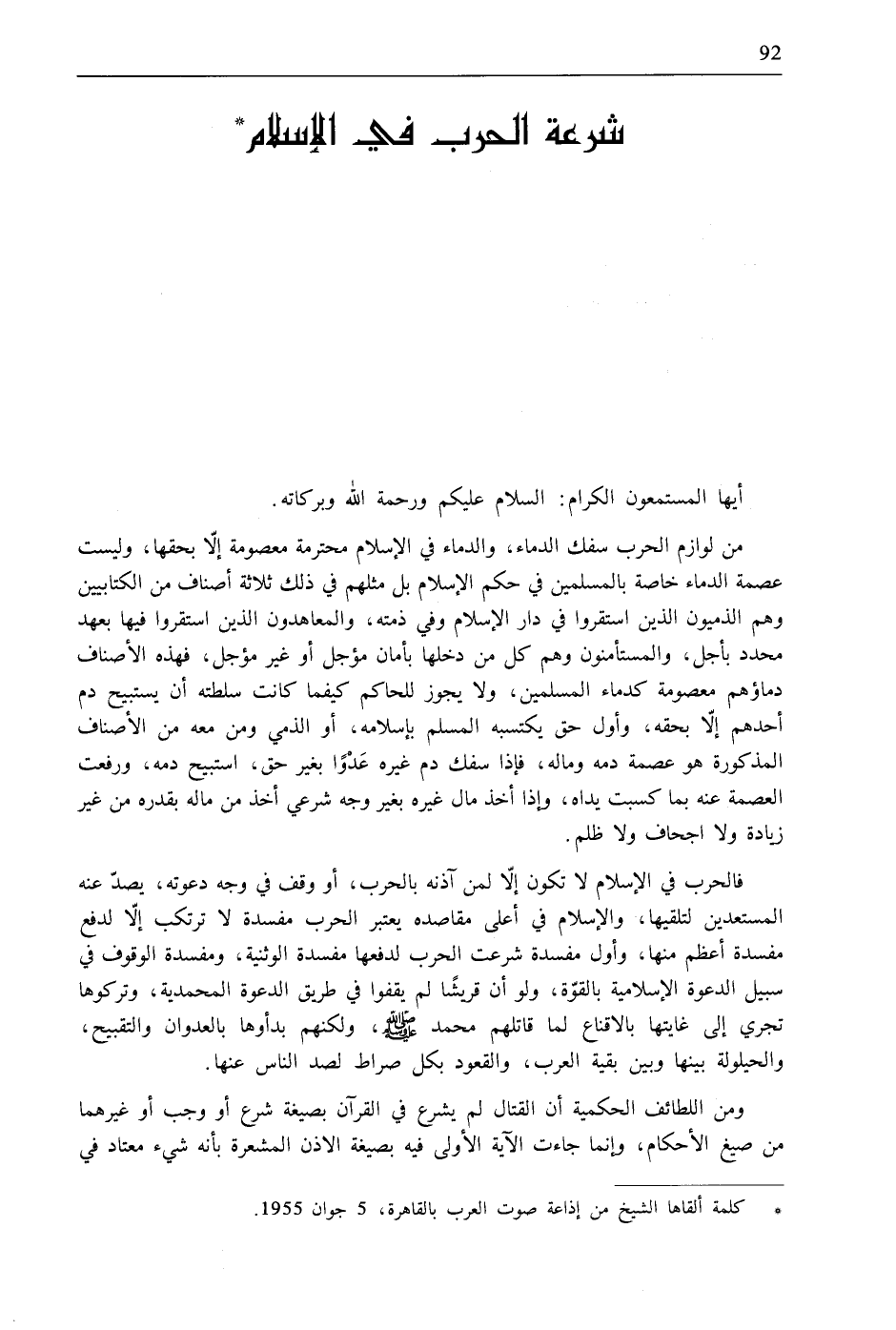 92

شرعة الحرب في الإسلام*

أيها المستمعون الكرام: السلام عليكم ورحمة الله وبركاته.

من لوازم الحرب سفك الدماء، والدماء في الإسلام محترمة معصومة إلّا بحقها، وليست عصمة الدماء خاصة بالمسلمين في حكم الإسلام بل مثلهم في ذلك ثلاثة أصناف من الكتابيين وهم الذميون الذين استقروا في دار الإسلام وفي ذمته، والمعاهدون الذين استقروا فيها بعهد محدد بأجل، والمستأمنون وهم كل من دخلها بأمان مؤجل أو غير مؤجل، فهذه الأصناف دماؤهم معصومة كدماء المسلمين، ولا يجوز للحاكم كيفما كانت سلطته أن يستبيح دم أحدهم إلّا بحقه، وأول حق يكتسبه المسلم بإسلامه، أو الذمي ومن معه من الأصناف المذكورة هو عصمة دمه وماله، فإذا سفك دم غيره عَدْوًا بغير حق، استبيح دمه، ورفعت العصمة عنه بما كسبت يداه، وإذا أخذ مال غيره بغير وجه شرعي أخذ من ماله بقدره من غير زيادة ولا اجحاف ولا ظلم.

فالحرب في الإسلام لا تكون إلّا لمن آذنه بالحرب، أو وقف في وجه دعوته، يصدّ عنه المستعدين لتلقيها، والإسلام في أعلى مقاصده يعتبر الحرب مفسدة لا ترتكب إلّا لدفع مفسدة أعظم منها، وأول مفسدة شرعت الحرب لدفعها مفسدة الوثنية، ومفسدة الوقوف في سبيل الدعوة الإسلامية بالقوّة، ولو أن قريشًا لم يقفوا في طريق الدعوة المحمدية، وتركوها تجري إلى غايتها بالاقناع لما قاتلهم محمد ﷺ، ولكنهم بدأوها بالعدوان والتقبيح، والحيلولة بينها وبين بقية العرب، والقعود بكل صراط لصد الناس عنها.

ومن اللطائف الحكمية أن القتال لم يشرع في القرآن بصيغة شرع أو وجب أو غيرهما من صيغ الأحكام، وإنما جاءت الآية الأولى فيه بصيغة الاذن المشعرة بأنه شيء معتاد في

* كلمة ألقاها الشيخ من إذاعة صوت العرب بالقاهرة، 5 جوان 1955.